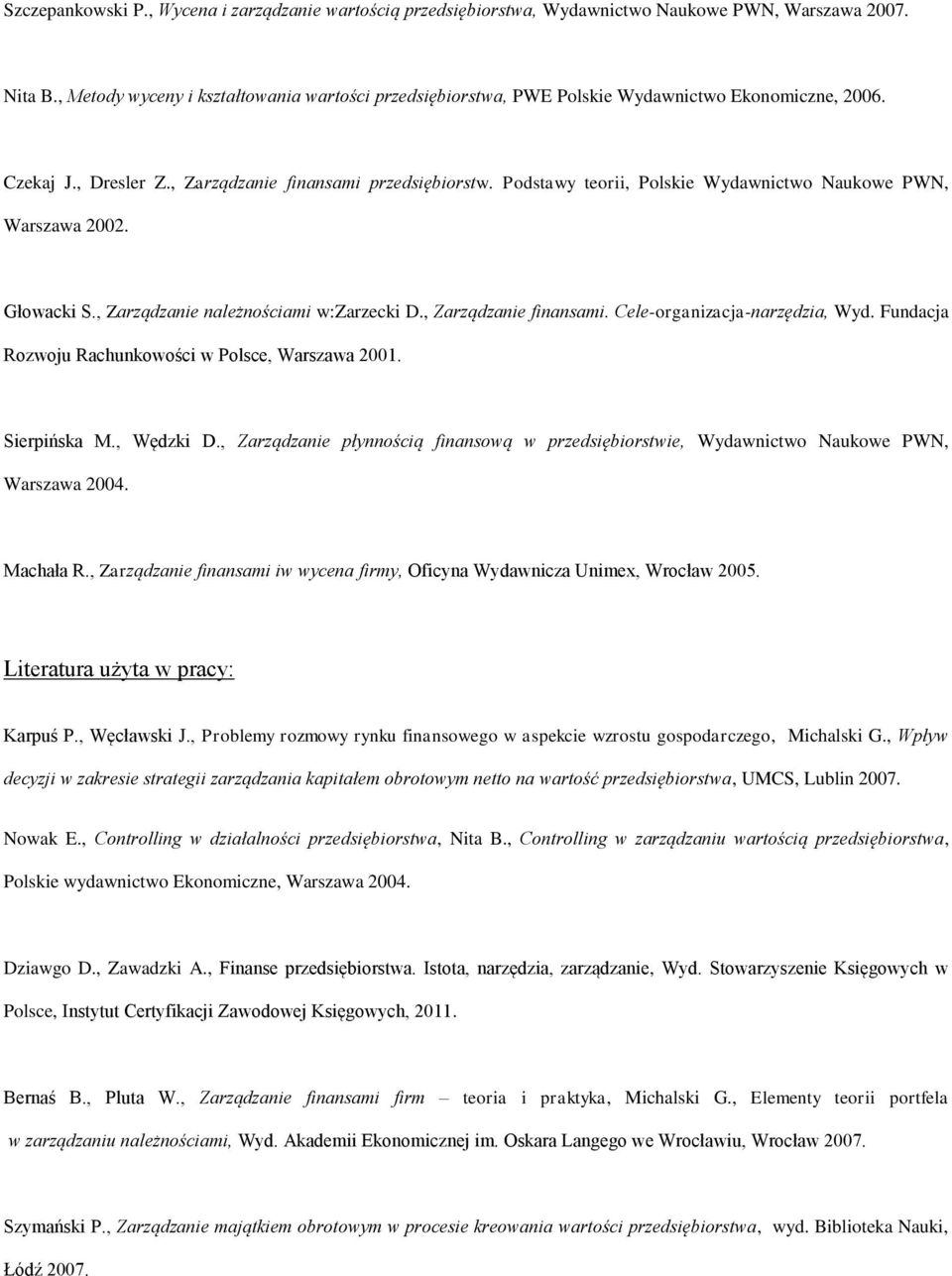 Szczepankowski P., Wycena i zarządzanie wartością przedsiębiorstwa, Wydawnictwo Naukowe PWN, Warszawa 2007.

Nita B., Metody wyceny i kształtowania wartości przedsiębiorstwa, PWE Polskie Wydawnictwo Ekonomiczne, 2006.

Czekaj J., Dresler Z., Zarządzanie finansami przedsiębiorstw. Podstawy teorii, Polskie Wydawnictwo Naukowe PWN, Warszawa 2002.

Głowacki S., Zarządzanie należnościami w:Zarzecki D., Zarządzanie finansami. Cele-organizacja-narzędzia, Wyd. Fundacja Rozwoju Rachunkowości w Polsce, Warszawa 2001.

Sierpińska M., Wędzki D., Zarządzanie płynnością finansową w przedsiębiorstwie, Wydawnictwo Naukowe PWN, Warszawa 2004.

Machała R., Zarządzanie finansami iw wycena firmy, Oficyna Wydawnicza Unimex, Wrocław 2005.

Literatura użyta w pracy:

Karpuś P., Węcławski J., Problemy rozmowy rynku finansowego w aspekcie wzrostu gospodarczego, Michalski G., Wpływ decyzji w zakresie strategii zarządzania kapitałem obrotowym netto na wartość przedsiębiorstwa, UMCS, Lublin 2007.

Nowak E., Controlling w działalności przedsiębiorstwa, Nita B., Controlling w zarządzaniu wartością przedsiębiorstwa, Polskie wydawnictwo Ekonomiczne, Warszawa 2004.

Dziawgo D., Zawadzki A., Finanse przedsiębiorstwa. Istota, narzędzia, zarządzanie, Wyd. Stowarzyszenie Księgowych w Polsce, Instytut Certyfikacji Zawodowej Księgowych, 2011.

Bernaś B., Pluta W., Zarządzanie finansami firm – teoria i praktyka, Michalski G., Elementy teorii portfela w zarządzaniu należnościami, Wyd. Akademii Ekonomicznej im. Oskara Langego we Wrocławiu, Wrocław 2007.

Szymański P., Zarządzanie majątkiem obrotowym w procesie kreowania wartości przedsiębiorstwa, wyd. Biblioteka Nauki, Łódź 2007.